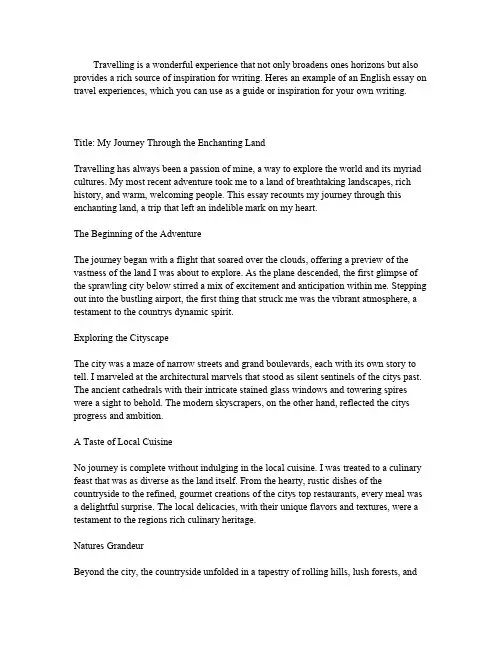 Travelling is a wonderful experience that not only broadens ones horizons but also provides a rich source of inspiration for writing. Heres an example of an English essay on travel experiences, which you can use as a guide or inspiration for your own writing.

Title: My Journey Through the Enchanting Land

Travelling has always been a passion of mine, a way to explore the world and its myriad cultures. My most recent adventure took me to a land of breathtaking landscapes, rich history, and warm, welcoming people. This essay recounts my journey through this enchanting land, a trip that left an indelible mark on my heart.

The Beginning of the Adventure

The journey began with a flight that soared over the clouds, offering a preview of the vastness of the land I was about to explore. As the plane descended, the first glimpse of the sprawling city below stirred a mix of excitement and anticipation within me. Stepping out into the bustling airport, the first thing that struck me was the vibrant atmosphere, a testament to the countrys dynamic spirit.

Exploring the Cityscape

The city was a maze of narrow streets and grand boulevards, each with its own story to tell. I marveled at the architectural marvels that stood as silent sentinels of the citys past. The ancient cathedrals with their intricate stained glass windows and towering spires were a sight to behold. The modern skyscrapers, on the other hand, reflected the citys progress and ambition.

A Taste of Local Cuisine

No journey is complete without indulging in the local cuisine. I was treated to a culinary feast that was as diverse as the land itself. From the hearty, rustic dishes of the countryside to the refined, gourmet creations of the citys top restaurants, every meal was a delightful surprise. The local delicacies, with their unique flavors and textures, were a testament to the regions rich culinary heritage.

Natures Grandeur

Beyond the city, the countryside unfolded in a tapestry of rolling hills, lush forests, and